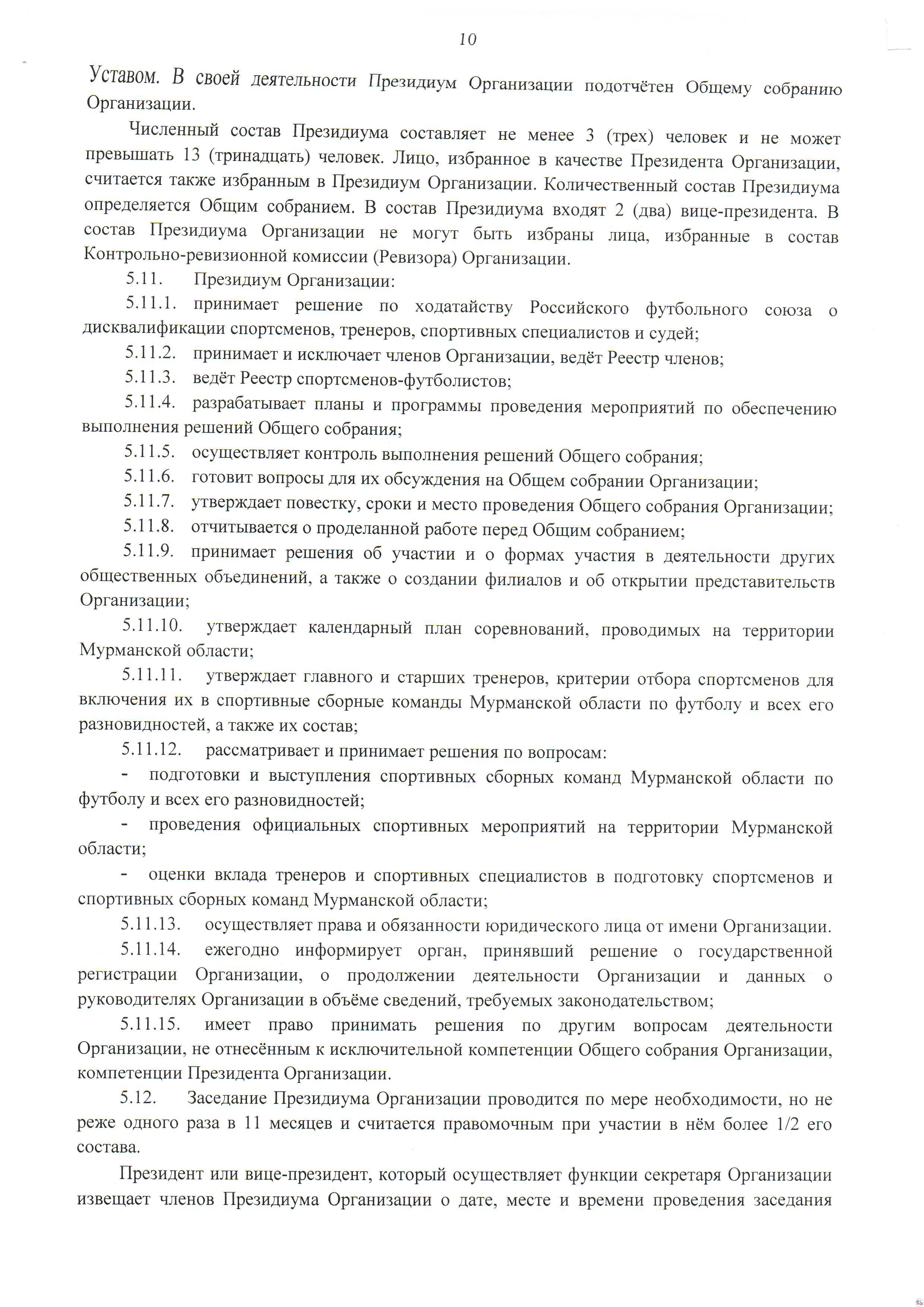 10

Уставом. В своей деятельности Президиум Организации подотчётен Общему собранию Организации.

Численный состав Президиума составляет не менее 3 (трех) человек и не может превышать 13 (тринадцать) человек. Лицо, избранное в качестве Президента Организации, считается также избранным в Президиум Организации. Количественный состав Президиума определяется Общим собранием. В состав Президиума входят 2 (два) вице-президента. В состав Президиума Организации не могут быть избраны лица, избранные в состав Контрольно-ревизионной комиссии (Ревизора) Организации.

5.11. Президиум Организации:

5.11.1. принимает решение по ходатайству Российского футбольного союза о дисквалификации спортсменов, тренеров, спортивных специалистов и судей;

5.11.2. принимает и исключает членов Организации, ведёт Реестр членов;

5.11.3. ведёт Реестр спортсменов-футболистов;

5.11.4. разрабатывает планы и программы проведения мероприятий по обеспечению выполнения решений Общего собрания;

5.11.5. осуществляет контроль выполнения решений Общего собрания;

5.11.6. готовит вопросы для их обсуждения на Общем собрании Организации;

5.11.7. утверждает повестку, сроки и место проведения Общего собрания Организации;

5.11.8. отчитывается о проделанной работе перед Общим собранием;

5.11.9. принимает решения об участии и о формах участия в деятельности других общественных объединений, а также о создании филиалов и об открытии представительств Организации;

5.11.10. утверждает календарный план соревнований, проводимых на территории Мурманской области;

5.11.11. утверждает главного и старших тренеров, критерии отбора спортсменов для включения их в спортивные сборные команды Мурманской области по футболу и всех его разновидностей, а также их состав;

5.11.12. рассматривает и принимает решения по вопросам:

- подготовки и выступления спортивных сборных команд Мурманской области по футболу и всех его разновидностей;

- проведения официальных спортивных мероприятий на территории Мурманской области;

- оценки вклада тренеров и спортивных специалистов в подготовку спортсменов и спортивных сборных команд Мурманской области;

5.11.13. осуществляет права и обязанности юридического лица от имени Организации.

5.11.14. ежегодно информирует орган, принявший решение о государственной регистрации Организации, о продолжении деятельности Организации и данных о руководителях Организации в объёме сведений, требуемых законодательством;

5.11.15. имеет право принимать решения по другим вопросам деятельности Организации, не отнесённым к исключительной компетенции Общего собрания Организации, компетенции Президента Организации.

5.12. Заседание Президиума Организации проводится по мере необходимости, но не реже одного раза в 11 месяцев и считается правомочным при участии в нём более 1/2 его состава.

Президент или вице-президент, который осуществляет функции секретаря Организации извещает членов Президиума Организации о дате, месте и времени проведения заседания